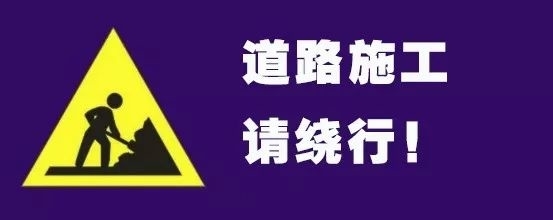 道路施工
请绕行！